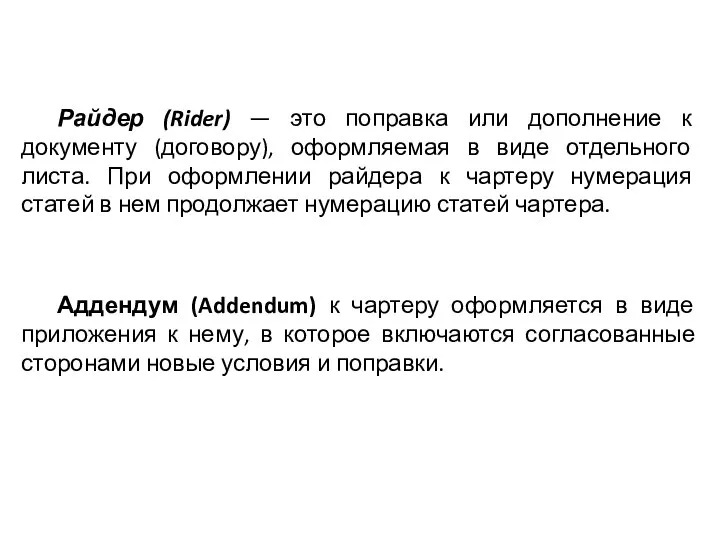 Райдер (Rider) — это поправка или дополнение к документу (договору), оформляемая в виде отдельного листа. При оформлении райдера к чартеру нумерация статей в нем продолжает нумерацию статей чартера.

Аддендум (Addendum) к чартеру оформляется в виде приложения к нему, в которое включаются согласованные сторонами новые условия и поправки.